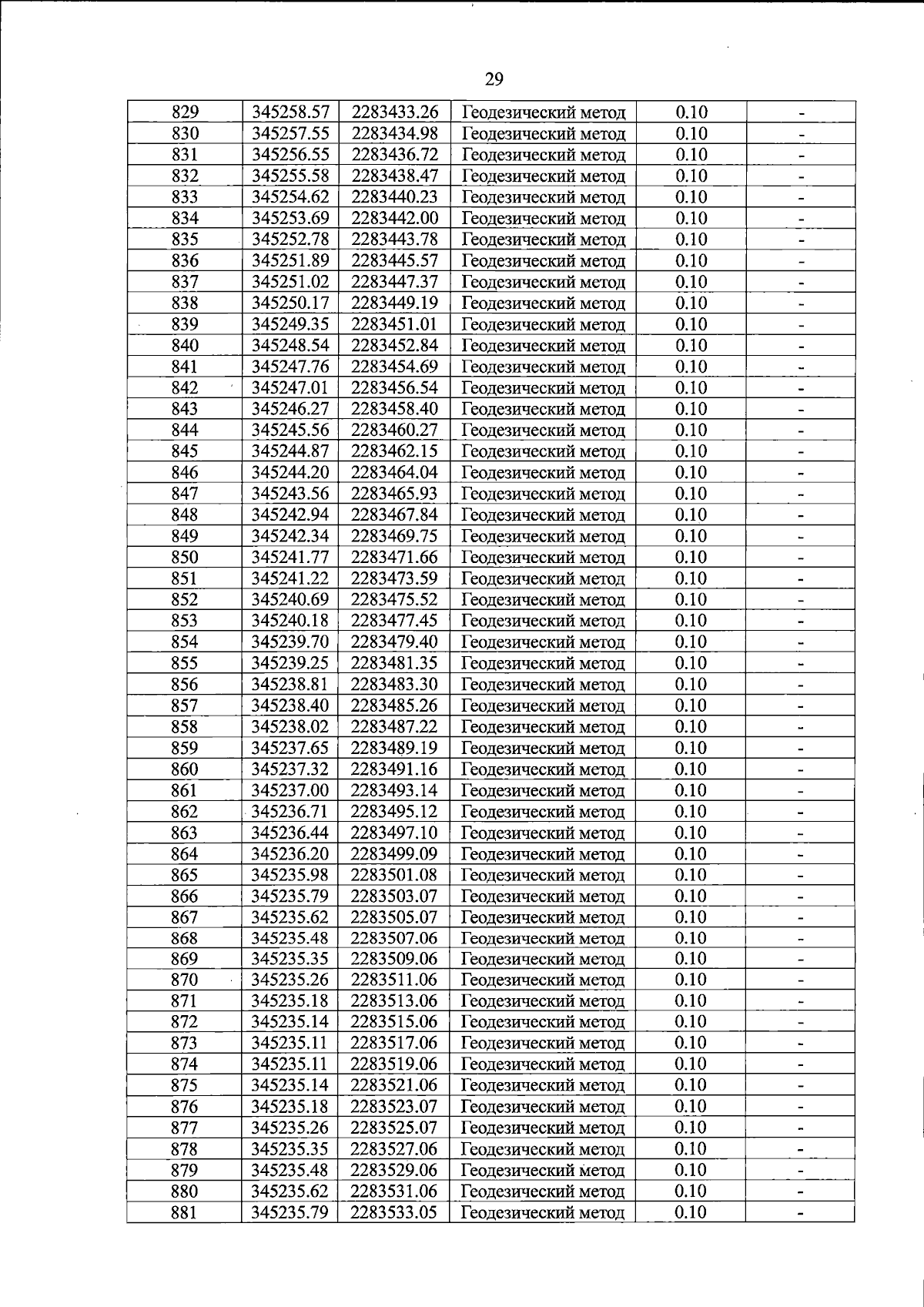 29

| 829 | 345258.57 | 2283433.26 | Геодезический метод | 0.10 | - |
|---|---|---|---|---|---|
| 830 | 345257.55 | 2283434.98 | Геодезический метод | 0.10 | - |
| 831 | 345256.55 | 2283436.72 | Геодезический метод | 0.10 | - |
| 832 | 345255.58 | 2283438.47 | Геодезический метод | 0.10 | - |
| 833 | 345254.62 | 2283440.23 | Геодезический метод | 0.10 | - |
| 834 | 345253.69 | 2283442.00 | Геодезический метод | 0.10 | - |
| 835 | 345252.78 | 2283443.78 | Геодезический метод | 0.10 | - |
| 836 | 345251.89 | 2283445.57 | Геодезический метод | 0.10 | - |
| 837 | 345251.02 | 2283447.37 | Геодезический метод | 0.10 | - |
| 838 | 345250.17 | 2283449.19 | Геодезический метод | 0.10 | - |
| 839 | 345249.35 | 2283451.01 | Геодезический метод | 0.10 | - |
| 840 | 345248.54 | 2283452.84 | Геодезический метод | 0.10 | - |
| 841 | 345247.76 | 2283454.69 | Геодезический метод | 0.10 | - |
| 842 | 345247.01 | 2283456.54 | Геодезический метод | 0.10 | - |
| 843 | 345246.27 | 2283458.40 | Геодезический метод | 0.10 | - |
| 844 | 345245.56 | 2283460.27 | Геодезический метод | 0.10 | - |
| 845 | 345244.87 | 2283462.15 | Геодезический метод | 0.10 | - |
| 846 | 345244.20 | 2283464.04 | Геодезический метод | 0.10 | - |
| 847 | 345243.56 | 2283465.93 | Геодезический метод | 0.10 | - |
| 848 | 345242.94 | 2283467.84 | Геодезический метод | 0.10 | - |
| 849 | 345242.34 | 2283469.75 | Геодезический метод | 0.10 | - |
| 850 | 345241.77 | 2283471.66 | Геодезический метод | 0.10 | - |
| 851 | 345241.22 | 2283473.59 | Геодезический метод | 0.10 | - |
| 852 | 345240.69 | 2283475.52 | Геодезический метод | 0.10 | - |
| 853 | 345240.18 | 2283477.45 | Геодезический метод | 0.10 | - |
| 854 | 345239.70 | 2283479.40 | Геодезический метод | 0.10 | - |
| 855 | 345239.25 | 2283481.35 | Геодезический метод | 0.10 | - |
| 856 | 345238.81 | 2283483.30 | Геодезический метод | 0.10 | - |
| 857 | 345238.40 | 2283485.26 | Геодезический метод | 0.10 | - |
| 858 | 345238.02 | 2283487.22 | Геодезический метод | 0.10 | - |
| 859 | 345237.65 | 2283489.19 | Геодезический метод | 0.10 | - |
| 860 | 345237.32 | 2283491.16 | Геодезический метод | 0.10 | - |
| 861 | 345237.00 | 2283493.14 | Геодезический метод | 0.10 | - |
| 862 | 345236.71 | 2283495.12 | Геодезический метод | 0.10 | - |
| 863 | 345236.44 | 2283497.10 | Геодезический метод | 0.10 | - |
| 864 | 345236.20 | 2283499.09 | Геодезический метод | 0.10 | - |
| 865 | 345235.98 | 2283501.08 | Геодезический метод | 0.10 | - |
| 866 | 345235.79 | 2283503.07 | Геодезический метод | 0.10 | - |
| 867 | 345235.62 | 2283505.07 | Геодезический метод | 0.10 | - |
| 868 | 345235.48 | 2283507.06 | Геодезический метод | 0.10 | - |
| 869 | 345235.35 | 2283509.06 | Геодезический метод | 0.10 | - |
| 870 | 345235.26 | 2283511.06 | Геодезический метод | 0.10 | - |
| 871 | 345235.18 | 2283513.06 | Геодезический метод | 0.10 | - |
| 872 | 345235.14 | 2283515.06 | Геодезический метод | 0.10 | - |
| 873 | 345235.11 | 2283517.06 | Геодезический метод | 0.10 | - |
| 874 | 345235.11 | 2283519.06 | Геодезический метод | 0.10 | - |
| 875 | 345235.14 | 2283521.06 | Геодезический метод | 0.10 | - |
| 876 | 345235.18 | 2283523.07 | Геодезический метод | 0.10 | - |
| 877 | 345235.26 | 2283525.07 | Геодезический метод | 0.10 | - |
| 878 | 345235.35 | 2283527.06 | Геодезический метод | 0.10 | - |
| 879 | 345235.48 | 2283529.06 | Геодезический метод | 0.10 | - |
| 880 | 345235.62 | 2283531.06 | Геодезический метод | 0.10 | - |
| 881 | 345235.79 | 2283533.05 | Геодезический метод | 0.10 | - |